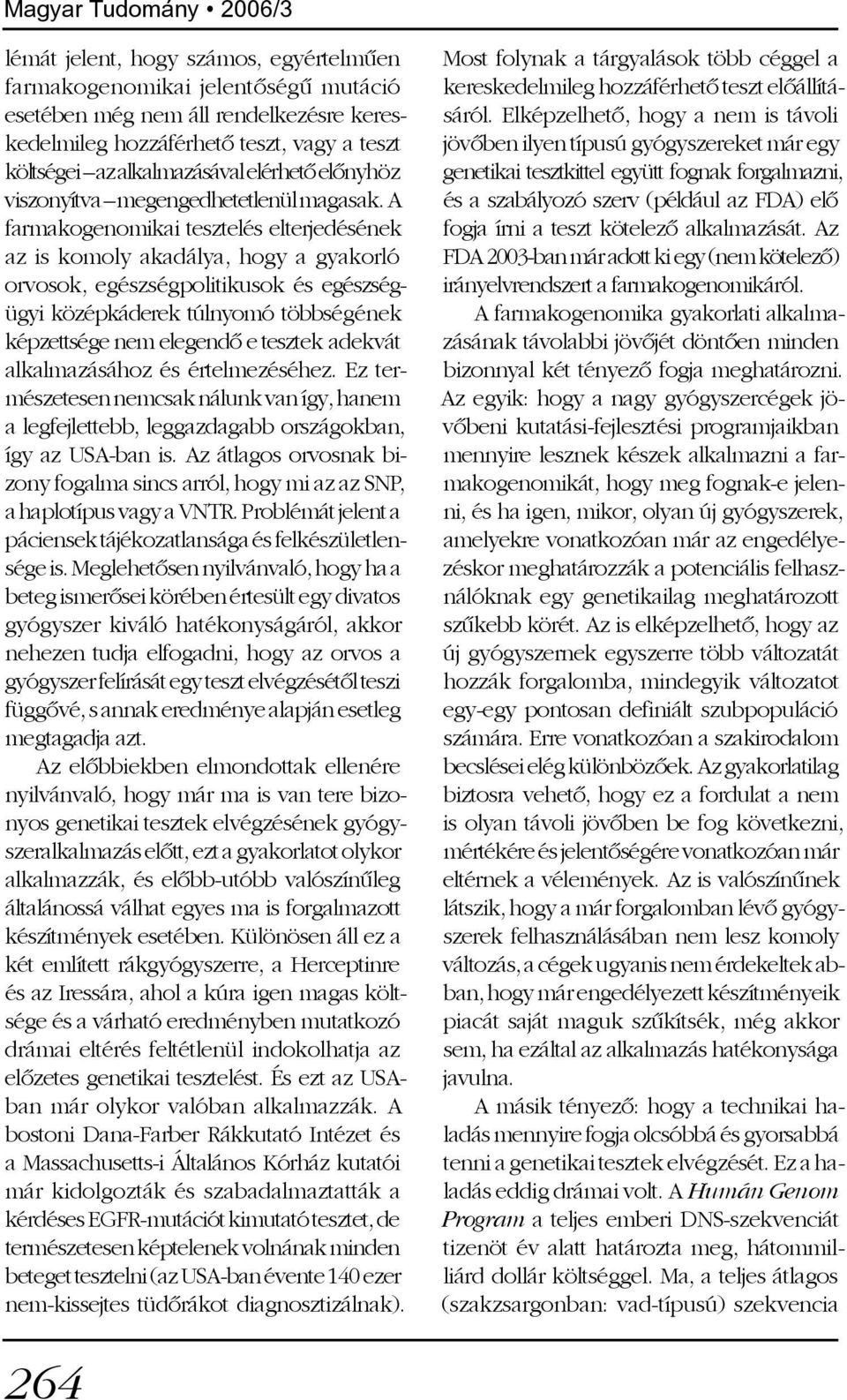 Magyar Tudomány • 2006/3

lémát jelent, hogy számos, egyértelműen farmakogenomikai jelentőségű mutáció esetében még nem áll rendelkezésre kereskedelmileg hozzáférhető teszt, vagy a teszt költségei – az alkalmazásával elérhető előnyhöz viszonyítva – megengedhetetlenül magasak. A farmakogenomikai tesztelés elterjedésének az is komoly akadálya, hogy a gyakorló orvosok, egészségpolitikusok és egészségügyi középkáderek túlnyomó többségének képzettsége nem elegendő e tesztek adekvát alkalmazásához és értelmezéséhez. Ez természetesen nemcsak nálunk van így, hanem a legfejlettebb, leggazdagabb országokban, így az USA-ban is. Az átlagos orvosnak bizony fogalma sincs arról, hogy mi az az SNP, a haplotípus vagy a VNTR. Problémát jelent a páciensek tájékozatlansága és felkészületlensége is. Meglehetősen nyilvánvaló, hogy ha a beteg ismerősei körében értesült egy divatos gyógyszer kiváló hatékonyságáról, akkor nehezen tudja elfogadni, hogy az orvos a gyógyszer felírását egy teszt elvégzésétől teszi függővé, s annak eredménye alapján esetleg megtagadja azt.

Az előbbiekben elmondottak ellenére nyilvánvaló, hogy már ma is van tere bizonyos genetikai tesztek elvégzésének gyógyszeralkalmazás előtt, ezt a gyakorlatot olykor alkalmazzák, és előbb-utóbb valószínűleg általánossá válhat egyes ma is forgalmazott készítmények esetében. Különösen áll ez a két említett rákgyógyszerre, a Herceptinre és az Iressára, ahol a kúra igen magas költsége és a várható eredményben mutatkozó drámai eltérés feltétlenül indokolhatja az előzetes genetikai tesztelést. És ezt az USA-ban már olykor valóban alkalmazzák. A bostoni Dana-Farber Rákkutató Intézet és a Massachusetts-i Általános Kórház kutatói már kidolgozták és szabadalmaztatták a kérdéses EGFR-mutációt kimutató tesztet, de természetesen képtelenek volnának minden beteget tesztelni (az USA-ban évente 140 ezer nem-kissejtes tüdőrákot diagnosztizálnak).

Most folynak a tárgyalások több céggel a kereskedelmileg hozzáférhető teszt előállításáról. Elképzelhető, hogy a nem is távoli jövőben ilyen típusú gyógyszereket már egy genetikai tesztkittel együtt fognak forgalmazni, és a szabályozó szerv (például az FDA) elő fogja írni a teszt kötelező alkalmazását. Az FDA 2003-ban már adott ki egy (nem kötelező) irányelvrendszert a farmakogenomikáról.

A farmakogenomika gyakorlati alkalmazásának távolabbi jövőjét döntően minden bizonnyal két tényező fogja meghatározni. Az egyik: hogy a nagy gyógyszercégek jövőbeni kutatási-fejlesztési programjaikban mennyire lesznek készek alkalmazni a farmakogenomikát, hogy meg fognak-e jelenni, és ha igen, mikor, olyan új gyógyszerek, amelyekre vonatkozóan már az engedélyezéskor meghatározzák a potenciális felhasználóknak egy genetikailag meghatározott szűkebb körét. Az is elképzelhető, hogy az új gyógyszernek egyszerre több változatát hozzák forgalomba, mindegyik változatot egy-egy pontosan definiált szubpopuláció számára. Erre vonatkozóan a szakirodalom becslései elég különbözőek. Az gyakorlatilag biztosra vehető, hogy ez a fordulat a nem is olyan távoli jövőben be fog következni, mértékére és jelentőségére vonatkozóan már eltérnek a vélemények. Az is valószínűnek látszik, hogy a már forgalomban lévő gyógyszerek felhasználásában nem lesz komoly változás, a cégek ugyanis nem érdekeltek abban, hogy már engedélyezett készítményeik piacát saját maguk szűkítsék, még akkor sem, ha ezáltal az alkalmazás hatékonysága javulna.

A másik tényező: hogy a technikai haladás mennyire fogja olcsóbbá és gyorsabbá tenni a genetikai tesztek elvégzését. Ez a haladás eddig drámai volt. A Humán Genom Program a teljes emberi DNS-szekvenciát tizenöt év alatt határozta meg, hátommilliárd dollár költséggel. Ma, a teljes átlagos (szakzsargonban: vad-típusú) szekvencia

264